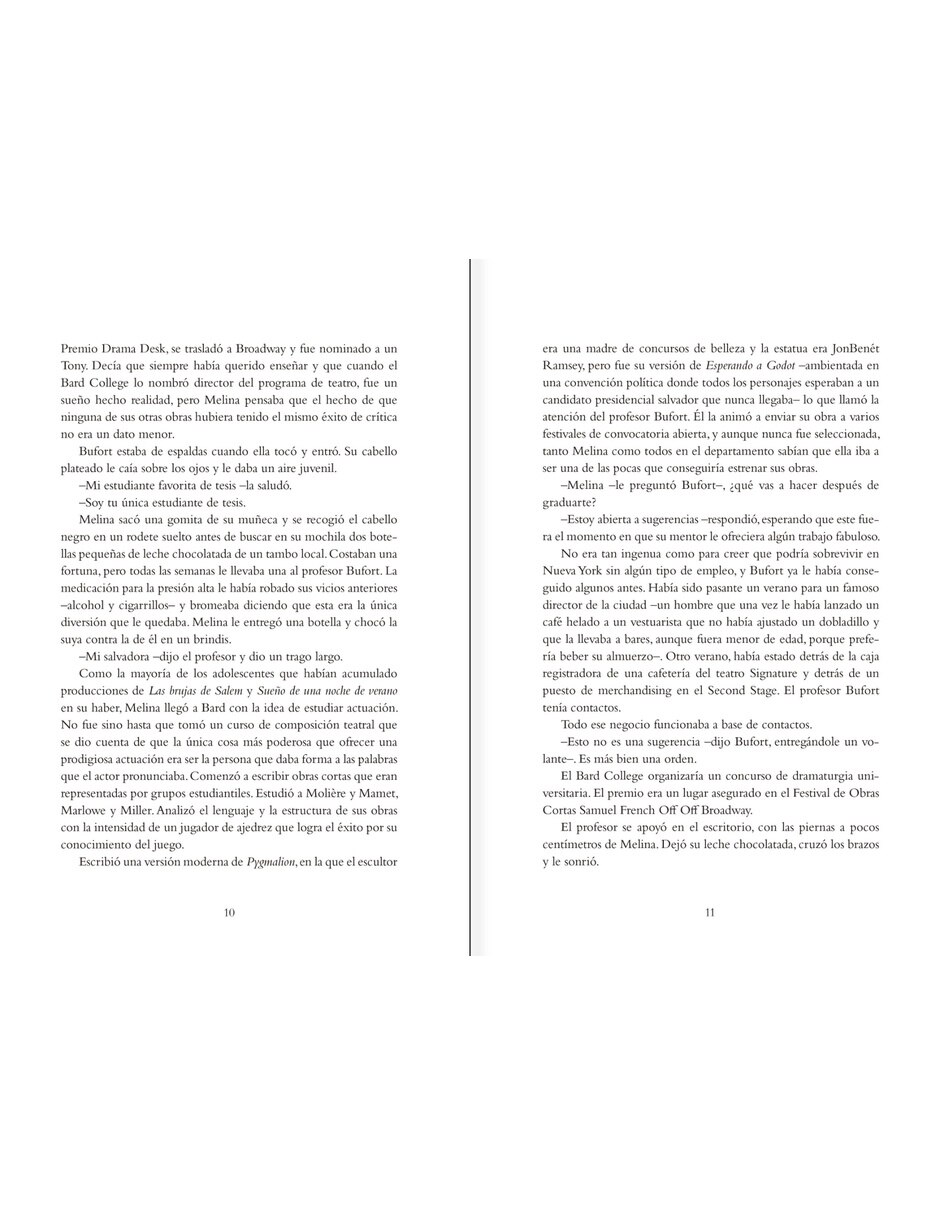 Premio Drama Desk, se trasladó a Broadway y fue nominado a un Tony. Decía que siempre había querido enseñar y que cuando el Bard College lo nombró director del programa de teatro, fue un sueño hecho realidad, pero Melina pensaba que el hecho de que ninguna de sus otras obras hubiera tenido el mismo éxito de crítica no era un dato menor.

Bufort estaba de espaldas cuando ella tocó y entró. Su cabello plateado le caía sobre los ojos y le daba un aire juvenil.

–Mi estudiante favorita de tesis –la saludó.

–Soy tu única estudiante de tesis.

Melina sacó una gomita de su muñeca y se recogió el cabello negro en un rodete suelto antes de buscar en su mochila dos botellas pequeñas de leche chocolatada de un tambo local. Costaban una fortuna, pero todas las semanas le llevaba una al profesor Bufort. La medicación para la presión alta le había robado sus vicios anteriores –alcohol y cigarrillos– y bromeaba diciendo que esta era la única diversión que le quedaba. Melina le entregó una botella y chocó la suya contra la de él en un brindis.

–Mi salvadora –dijo el profesor y dio un trago largo.

Como la mayoría de los adolescentes que habían acumulado producciones de Las brujas de Salem y Sueño de una noche de verano en su haber, Melina llegó a Bard con la idea de estudiar actuación. No fue sino hasta que tomó un curso de composición teatral que se dio cuenta de que la única cosa más poderosa que ofrecer una prodigiosa actuación era ser la persona que daba forma a las palabras que el actor pronunciaba. Comenzó a escribir obras cortas que eran representadas por grupos estudiantiles. Estudió a Molière y Mamet, Marlowe y Miller. Analizó el lenguaje y la estructura de sus obras con la intensidad de un jugador de ajedrez que logra el éxito por su conocimiento del juego.

Escribió una versión moderna de Pygmalion, en la que el escultor

10

era una madre de concursos de belleza y la estatua era JonBenét Ramsey, pero fue su versión de Esperando a Godot –ambientada en una convención política donde todos los personajes esperaban a un candidato presidencial salvador que nunca llegaba– lo que llamó la atención del profesor Bufort. Él la animó a enviar su obra a varios festivales de convocatoria abierta, y aunque nunca fue seleccionada, tanto Melina como todos en el departamento sabían que ella iba a ser una de las pocas que conseguiría estrenar sus obras.

–Melina –le preguntó Bufort–, ¿qué vas a hacer después de graduarte?

–Estoy abierta a sugerencias –respondió, esperando que este fuera el momento en que su mentor le ofreciera algún trabajo fabuloso.

No era tan ingenua como para creer que podría sobrevivir en Nueva York sin algún tipo de empleo, y Bufort ya le había conseguido algunos antes. Había sido pasante un verano para un famoso director de la ciudad –un hombre que una vez le había lanzado un café helado a un vestuarista que no había ajustado un dobladillo y que la llevaba a bares, aunque fuera menor de edad, porque prefería beber su almuerzo–. Otro verano, había estado detrás de la caja registradora de una cafetería del teatro Signature y detrás de un puesto de merchandising en el Second Stage. El profesor Bufort tenía contactos.

Todo ese negocio funcionaba a base de contactos.

–Esto no es una sugerencia –dijo Bufort, entregándole un volante–. Es más bien una orden.

El Bard College organizaría un concurso de dramaturgia universitaria. El premio era un lugar asegurado en el Festival de Obras Cortas Samuel French Off Off Broadway.

El profesor se apoyó en el escritorio, con las piernas a pocos centímetros de Melina. Dejó su leche chocolatada, cruzó los brazos y le sonrió.

11